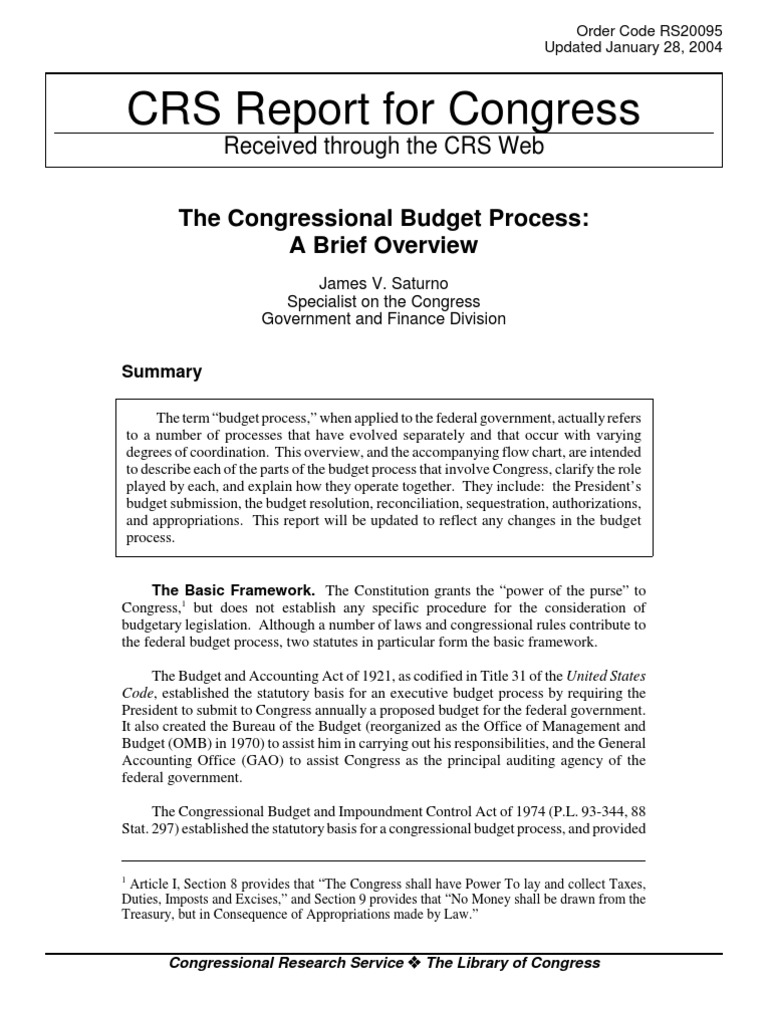 Order Code RS20095
Updated January 28, 2004

CRS Report for Congress

Received through the CRS Web

The Congressional Budget Process: A Brief Overview

James V. Saturno
Specialist on the Congress
Government and Finance Division

Summary

The term "budget process," when applied to the federal government, actually refers to a number of processes that have evolved separately and that occur with varying degrees of coordination. This overview, and the accompanying flow chart, are intended to describe each of the parts of the budget process that involve Congress, clarify the role played by each, and explain how they operate together. They include: the President's budget submission, the budget resolution, reconciliation, sequestration, authorizations, and appropriations. This report will be updated to reflect any changes in the budget process.

The Basic Framework. The Constitution grants the "power of the purse" to Congress,$^1$ but does not establish any specific procedure for the consideration of budgetary legislation. Although a number of laws and congressional rules contribute to the federal budget process, two statutes in particular form the basic framework.

The Budget and Accounting Act of 1921, as codified in Title 31 of the United States Code, established the statutory basis for an executive budget process by requiring the President to submit to Congress annually a proposed budget for the federal government. It also created the Bureau of the Budget (reorganized as the Office of Management and Budget (OMB) in 1970) to assist him in carrying out his responsibilities, and the General Accounting Office (GAO) to assist Congress as the principal auditing agency of the federal government.

The Congressional Budget and Impoundment Control Act of 1974 (P.L. 93-344, 88 Stat. 297) established the statutory basis for a congressional budget process, and provided

$^1$ Article I, Section 8 provides that "The Congress shall have Power To lay and collect Taxes, Duties, Imposts and Excises," and Section 9 provides that "No Money shall be drawn from the Treasury, but in Consequence of Appropriations made by Law."

Congressional Research Service ❖ The Library of Congress